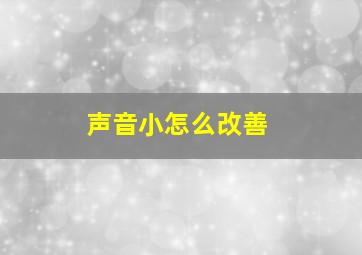 声音小怎么改善